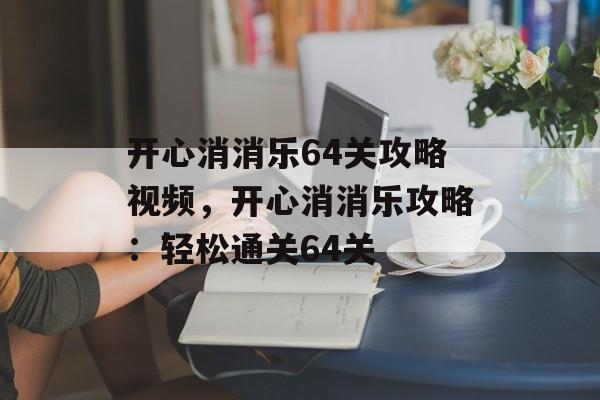 开心消消乐64关攻略视频，开心消消乐攻略：轻松通关64关